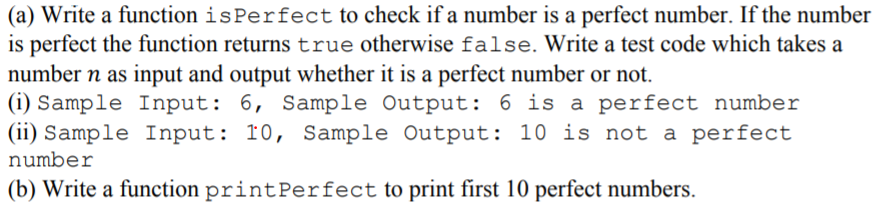 (a) Write a function isPerfect to check if a number is a perfect number. If the number is perfect the function returns true otherwise false. Write a test code which takes a number $n$ as input and output whether it is a perfect number or not.
(i) Sample Input: 6, Sample Output: 6 is a perfect number
(ii) Sample Input: 10, Sample Output: 10 is not a perfect number
(b) Write a function printPerfect to print first 10 perfect numbers.